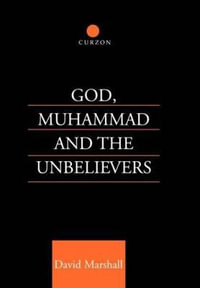 CURZON

GOD, MUHAMMAD AND THE UNBELIEVERS

David Marshall